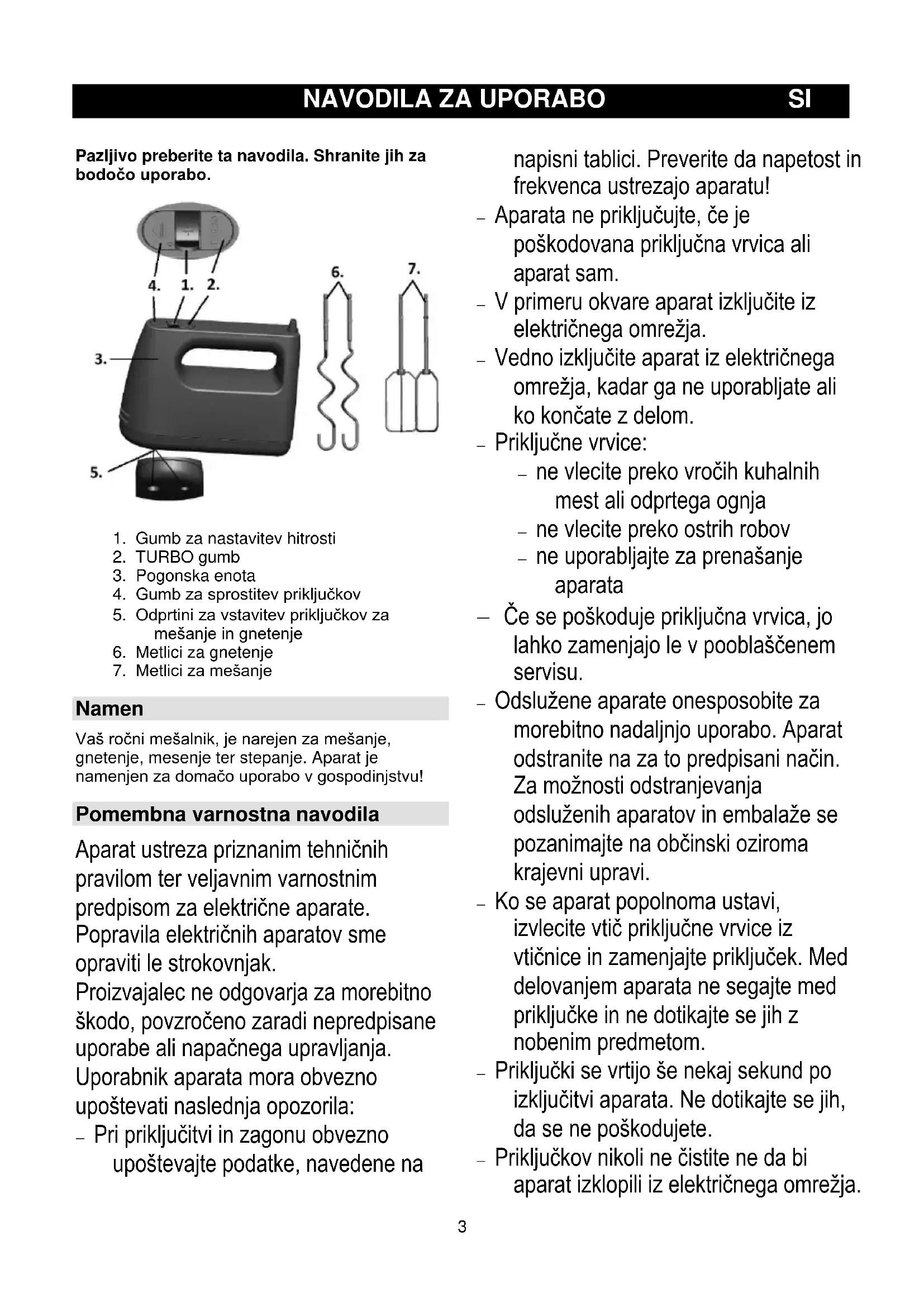 NAVODILA ZA UPORABO SI

Pazljivo preberite ta navodila. Shranite jih za bodočo uporabo.

4. 1. 2.

3.

5.

6.

7.

1. Gumb za nastavitev hitrosti
2. TURBO gumb
3. Pogonska enota
4. Gumb za sprostitev priključkov
5. Odprtini za vstavitev priključkov za mešanje in gnetenje
6. Metlici za gnetenje
7. Metlici za mešanje

Namen

Vaš ročni mešalnik, je narejen za mešanje, gnetenje, mesenje ter stepanje. Aparat je namenjen za domačo uporabo v gospodinjstvu!

Pomembna varnostna navodila

Aparat ustreza priznanim tehničnih pravilom ter veljavnim varnostnim predpisom za električne aparate. Popravila električnih aparatov sme opraviti le strokovnjak.
Proizvajalec ne odgovarja za morebitno škodo, povzročeno zaradi nepredpisane uporabe ali napačnega upravljanja.
Uporabnik aparata mora obvezno upoštevati naslednja opozorila:
– Pri priključitvi in zagonu obvezno upoštevajte podatke, navedene na napisni tablici. Preverite da napetost in frekvenca ustrezajo aparatu!
– Aparata ne priključujte, če je poškodovana priključna vrvica ali aparat sam.
– V primeru okvare aparat izključite iz električnega omrežja.
– Vedno izključite aparat iz električnega omrežja, kadar ga ne uporabljate ali ko končate z delom.
– Priključne vrvice:
– ne vlecite preko vročih kuhalnih mest ali odprtega ognja
– ne vlecite preko ostrih robov
– ne uporabljajte za prenašanje aparata
– Če se poškoduje priključna vrvica, jo lahko zamenjajo le v pooblaščenem servisu.
– Odslužene aparate onesposobite za morebitno nadaljnjo uporabo. Aparat odstranite na za to predpisani način. Za možnosti odstranjevanja odsluženih aparatov in embalaže se pozanimajte na občinski oziroma krajevni upravi.
– Ko se aparat popolnoma ustavi, izvlecite vtič priključne vrvice iz vtičnice in zamenjajte priključek. Med delovanjem aparata ne segajte med priključke in ne dotikajte se jih z nobenim predmetom.
– Priključki se vrtijo še nekaj sekund po izključitvi aparata. Ne dotikajte se jih, da se ne poškodujete.
– Priključkov nikoli ne čistite ne da bi aparat izklopili iz električnega omrežja.

3